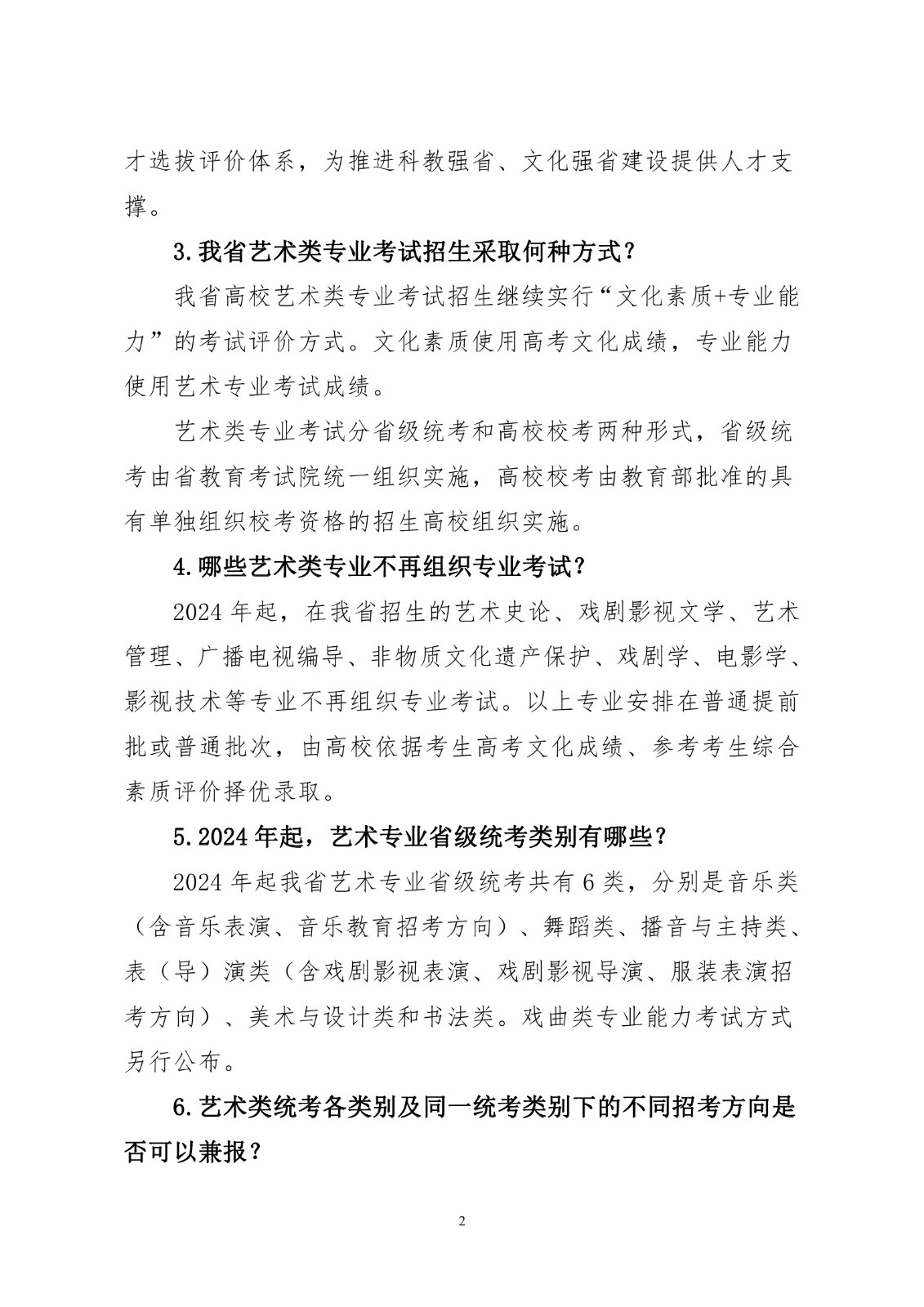 才选拔评价体系，为推进科教强省、文化强省建设提供人才支撑。

3.我省艺术类专业考试招生采取何种方式？

我省高校艺术类专业考试招生继续实行“文化素质+专业能力”的考试评价方式。文化素质使用高考文化成绩，专业能力使用艺术专业考试成绩。

艺术类专业考试分省级统考和高校校考两种形式，省级统考由省教育考试院统一组织实施，高校校考由教育部批准的具有单独组织校考资格的招生高校组织实施。

4.哪些艺术类专业不再组织专业考试？

2024年起，在我省招生的艺术史论、戏剧影视文学、艺术管理、广播电视编导、非物质文化遗产保护、戏剧学、电影学、影视技术等专业不再组织专业考试。以上专业安排在普通提前批或普通批次，由高校依据考生高考文化成绩、参考考生综合素质评价择优录取。

5.2024年起，艺术专业省级统考类别有哪些？

2024年起我省艺术专业省级统考共有6类，分别是音乐类（含音乐表演、音乐教育招考方向）、舞蹈类、播音与主持类、表（导）演类（含戏剧影视表演、戏剧影视导演、服装表演招考方向）、美术与设计类和书法类。戏曲类专业能力考试方式另行公布。

6.艺术类统考各类别及同一统考类别下的不同招考方向是否可以兼报？

2